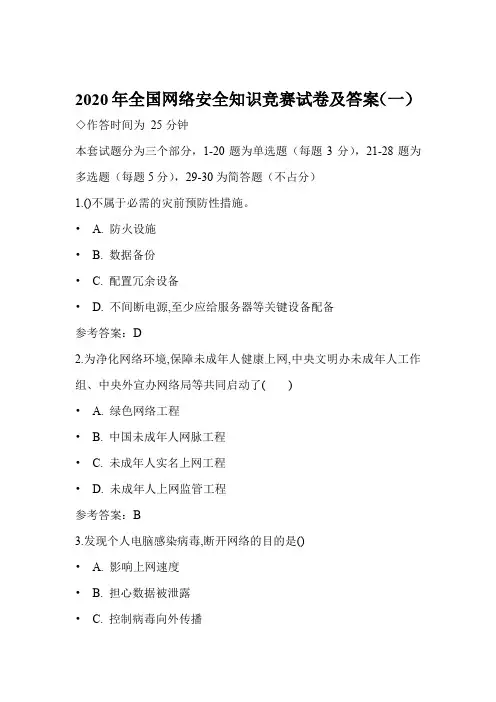 2020 年全国网络安全知识竞赛试卷及答案(一)

◇作答时间为 25 分钟

本套试题分为三个部分，1-20 题为单选题（每题 3 分），21-28 题为多选题（每题 5 分），29-30 为简答题（不占分）

1.()不属于必需的灾前预防性措施。

• A. 防火设施

• B. 数据备份

• C. 配置冗余设备

• D. 不间断电源,至少应给服务器等关键设备配备

参考答案：D

2.为净化网络环境,保障未成年人健康上网,中央文明办未成年人工作组、中央外宣办网络局等共同启动了(　　)

• A. 绿色网络工程

• B. 中国未成年人网脉工程

• C. 未成年人实名上网工程

• D. 未成年人上网监管工程

参考答案：B

3.发现个人电脑感染病毒,断开网络的目的是()

• A. 影响上网速度

• B. 担心数据被泄露

• C. 控制病毒向外传播